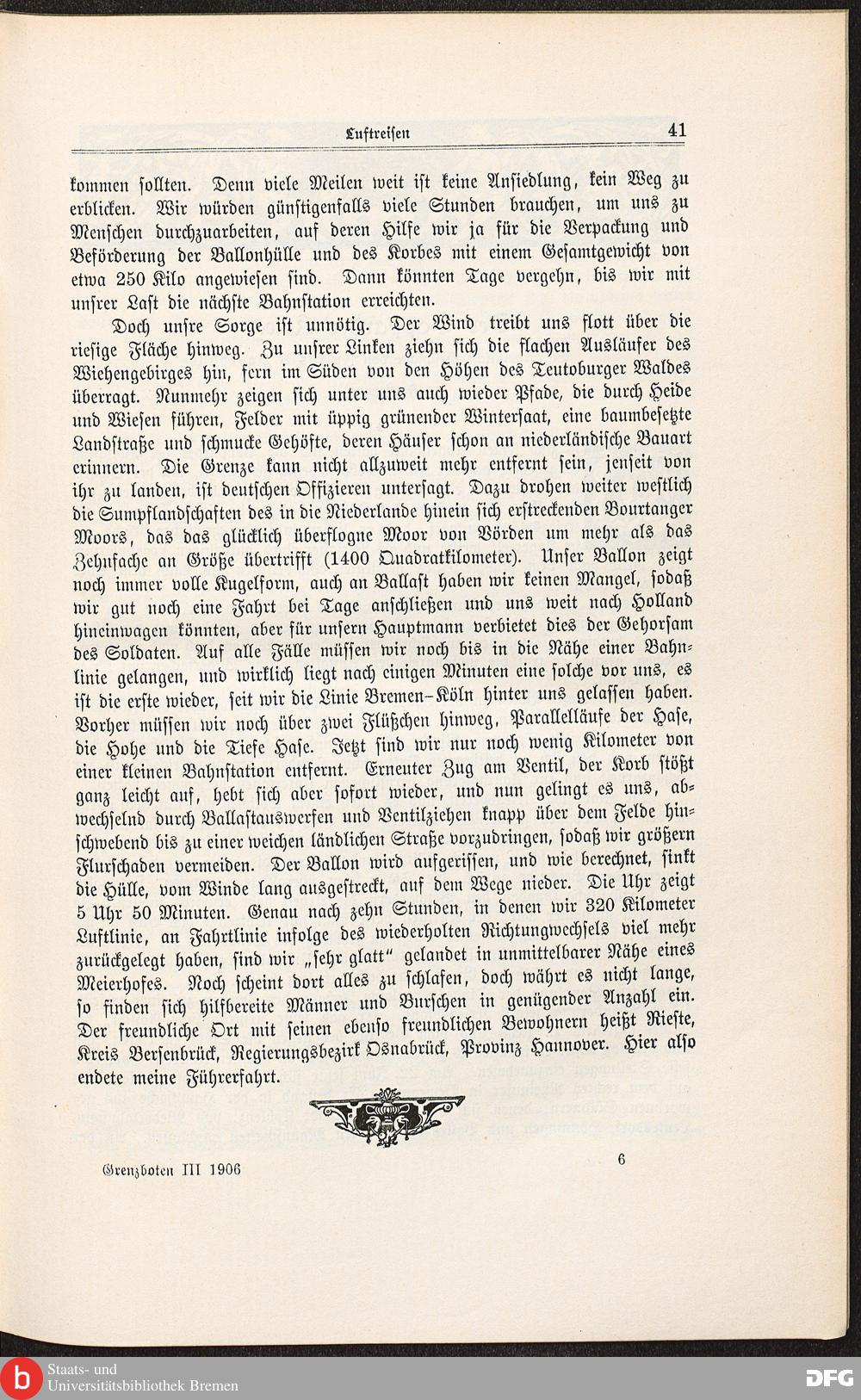 Luftreisen 41

kommen sollten. Denn viele Meilen weit ist keine Ansiedlung, kein Weg zu erblicken. Wir würden günstigenfalls viele Stunden brauchen, um uns zu Menschen durchzuarbeiten, auf deren Hilfe wir ja für die Verpackung und Beförderung der Ballonhülle und des Korbes mit einem Gesamtgewicht von etwa 250 Kilo angewiesen sind. Dann könnten Tage vergehn, bis wir mit unsrer Last die nächste Bahnstation erreichten.

Doch unsre Sorge ist unnötig. Der Wind treibt uns flott über die riesige Fläche hinweg. Zu unsrer Linken ziehn sich die flachen Ausläufer des Wiehengebirges hin, fern im Süden von den Höhen des Teutoburger Waldes überragt. Nunmehr zeigen sich unter uns auch wieder Pfade, die durch Heide und Wiesen führen, Felder mit üppig grünender Wintersaat, eine baumbesetzte Landstraße und schmucke Gehöfte, deren Häuser schon an niederländische Bauart erinnern. Die Grenze kann nicht allzuweit mehr entfernt sein, jenseit von ihr zu landen, ist deutschen Offizieren untersagt. Dazu drohen weiter westlich die Sumpflandschaften des in die Niederlande hinein sich erstreckenden Bourtanger Moors, das das glücklich überflogne Moor von Vörden um mehr als das Zehnfache an Größe übertrifft (1400 Quadratkilometer). Unser Ballon zeigt noch immer volle Kugelform, auch an Ballast haben wir keinen Mangel, sodaß wir gut noch eine Fahrt bei Tage anschließen und uns weit nach Holland hineinwagen könnten, aber für unsern Hauptmann verbietet dies der Gehorsam des Soldaten. Auf alle Fälle müssen wir noch bis in die Nähe einer Bahnlinie gelangen, und wirklich liegt nach einigen Minuten eine solche vor uns, es ist die erste wieder, seit wir die Linie Bremen–Köln hinter uns gelassen haben. Vorher müssen wir noch über zwei Flüßchen hinweg, Parallelläufe der Hase, die Hohe und die Tiefe Hase. Jetzt sind wir nur noch wenig Kilometer von einer kleinen Bahnstation entfernt. Erneuter Zug am Ventil, der Korb stößt ganz leicht auf, hebt sich aber sofort wieder, und nun gelingt es uns, abwechselnd durch Ballastauswerfen und Ventilziehen knapp über dem Felde hinschwebend bis zu einer weichen ländlichen Straße vorzudringen, sodaß wir größern Flurschaden vermeiden. Der Ballon wird aufgerissen, und wie berechnet, sinkt die Hülle, vom Winde lang ausgestreckt, auf dem Wege nieder. Die Uhr zeigt 5 Uhr 50 Minuten. Genau nach zehn Stunden, in denen wir 320 Kilometer Luftlinie, an Fahrtlinie infolge des wiederholten Richtungwechsels viel mehr zurückgelegt haben, sind wir „sehr glatt“ gelandet in unmittelbarer Nähe eines Meierhofes. Noch scheint dort alles zu schlafen, doch währt es nicht lange, so finden sich hilfbereite Männer und Burschen in genügender Anzahl ein. Der freundliche Ort mit seinen ebenso freundlichen Bewohnern heißt Rieste, Kreis Bersenbrück, Regierungsbezirk Osnabrück, Provinz Hannover. Hier also endete meine Führerfahrt.

Grenzboten III 1906 6

Staats- und Universitätsbibliothek Bremen

DFG